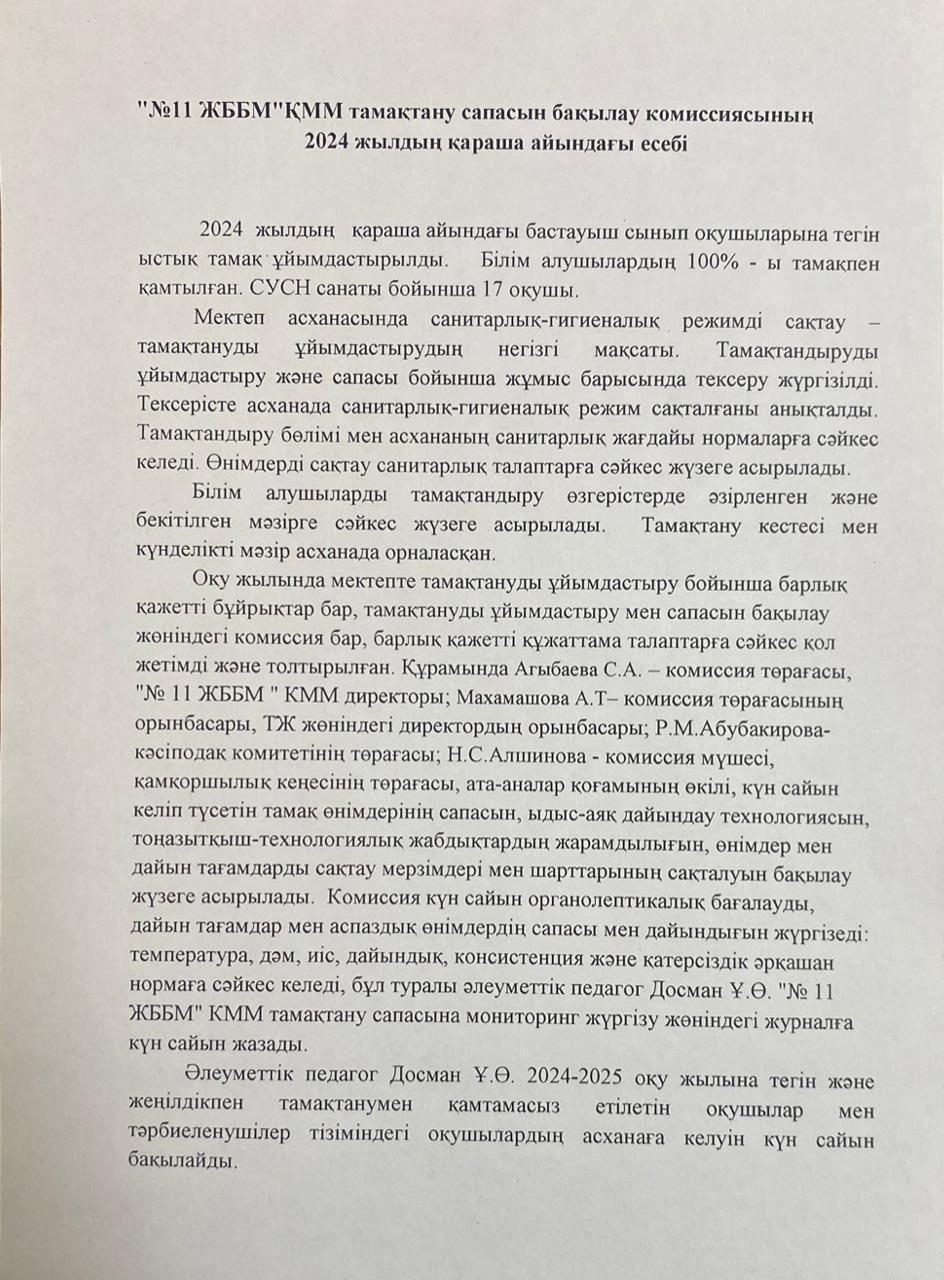 "№11 ЖББМ"ҚММ тамақтану сапасын бақылау комиссиясының 2024 жылдың қараша айындағы есебі

2024 жылдың қараша айындағы бастауыш сынып оқушыларына тегін ыстық тамақ ұйымдастырылды. Білім алушылардың 100% - ы тамақпен қамтылған. СУСН санаты бойынша 17 оқушы.

Мектеп асханасында санитарлық-гигиеналық режимді сақтау – тамақтануды ұйымдастырудың негізгі мақсаты. Тамақтандыруды ұйымдастыру және сапасы бойынша жұмыс барысында тексеру жүргізілді. Тексерісте асханада санитарлық-гигиеналық режим сақталғаны анықталды. Тамақтандыру бөлімі мен асхананың санитарлық жағдайы нормаларға сәйкес келеді. Өнімдерді сақтау санитарлық талаптарға сәйкес жүзеге асырылады.

Білім алушыларды тамақтандыру өзгерістерде әзірленген және бекітілген мәзірге сәйкес жүзеге асырылады. Тамақтану кестесі мен күнделікті мәзір асханада орналасқан.

Оқу жылында мектепте тамақтануды ұйымдастыру бойынша барлық қажетті бұйрықтар бар, тамақтануды ұйымдастыру мен сапасын бақылау жөніндегі комиссия бар, барлық қажетті құжаттама талаптарға сәйкес қол жетімді және толтырылған. Құрамында Агыбаева С.А. – комиссия төрағасы, "№ 11 ЖББМ " КММ директоры; Махамашова А.Т– комиссия төрағасының орынбасары, ТЖ жөніндегі директордың орынбасары; Р.М.Абубакирова- кәсіподақ комитетінің төрағасы; Н.С.Алшинова - комиссия мүшесі, қамқоршылық кеңесінің төрағасы, ата-аналар қоғамының өкілі, күн сайын келіп түсетін тамақ өнімдерінің сапасын, ыдыс-аяқ дайындау технологиясын, тоңазытқыш-технологиялық жабдықтардың жарамдылығын, өнімдер мен дайын тағамдарды сақтау мерзімдері мен шарттарының сақталуын бақылау жүзеге асырылады. Комиссия күн сайын органолептикалық бағалауды, дайын тағамдар мен аспаздық өнімдердің сапасы мен дайындығын жүргізеді: температура, дәм, иіс, дайындық, консистенция және қатерсіздік әрқашан нормаға сәйкес келеді, бұл туралы әлеуметтік педагог Досман Ұ.Ө. "№ 11 ЖББМ" КММ тамақтану сапасына мониторинг жүргізу жөніндегі журналға күн сайын жазады.

Әлеуметтік педагог Досман Ұ.Ө. 2024-2025 оқу жылына тегін және жеңілдікпен тамақтанумен қамтамасыз етілетін оқушылар мен тәрбиеленушілер тізіміндегі оқушылардың асханаға келуін күн сайын бақылайды.